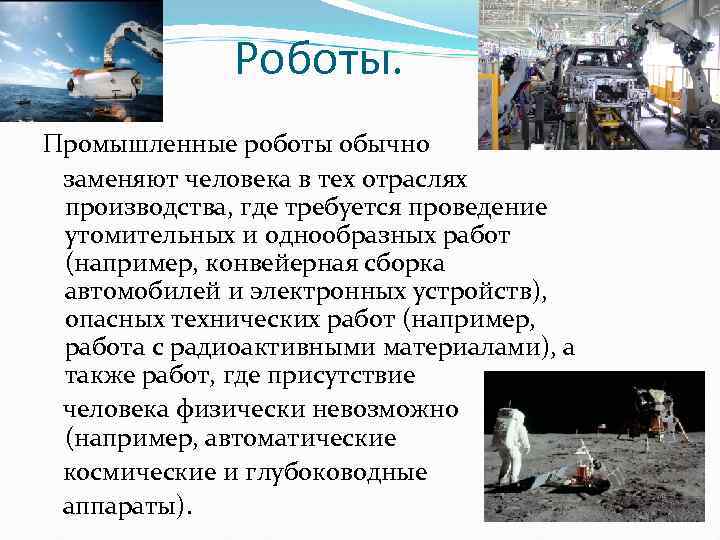 Роботы.

Промышленные роботы обычно заменяют человека в тех отраслях производства, где требуется проведение утомительных и однообразных работ (например, конвейерная сборка автомобилей и электронных устройств), опасных технических работ (например, работа с радиоактивными материалами), а также работ, где присутствие человека физически невозможно (например, автоматические космические и глубоководные аппараты).